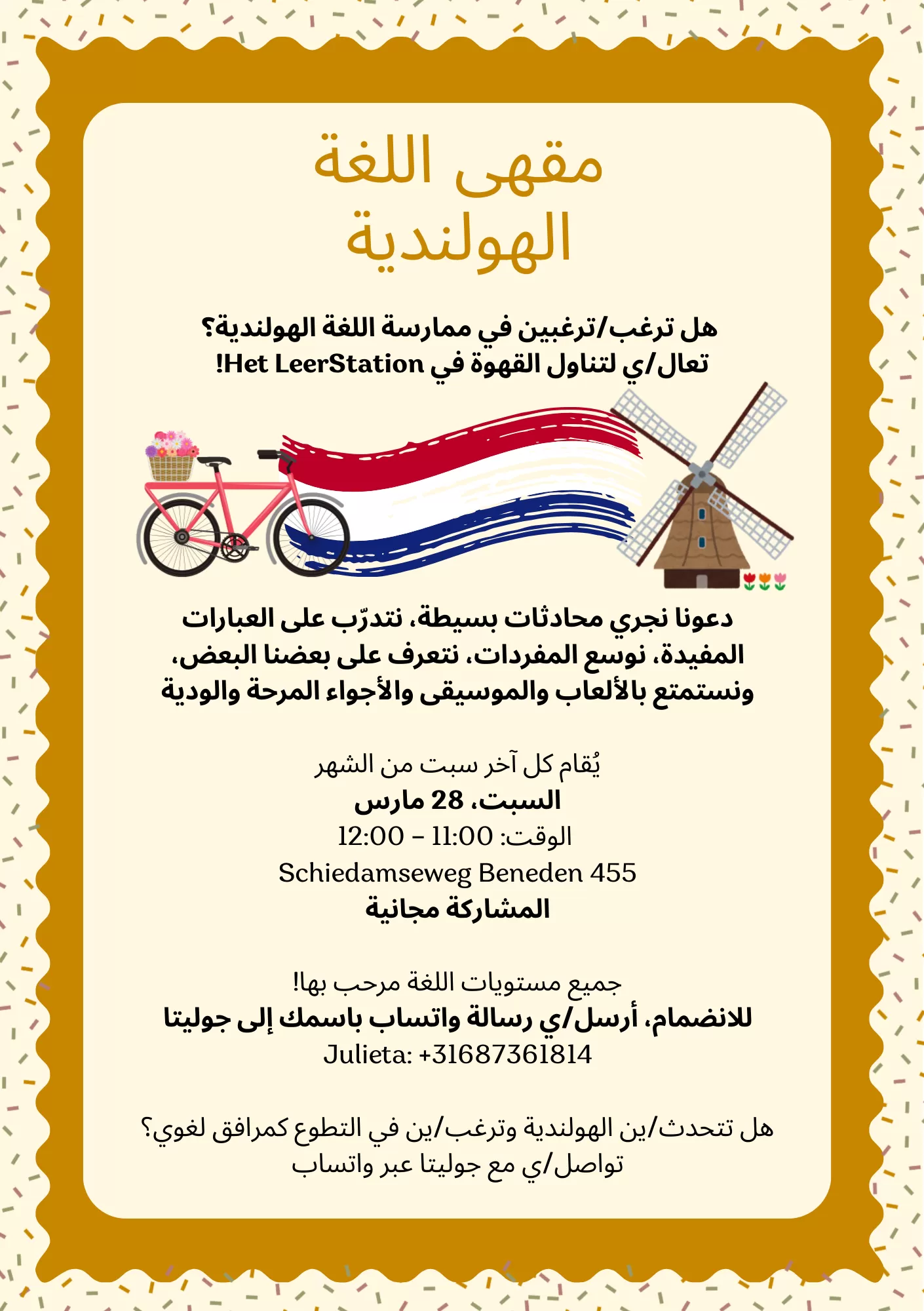 مقهى اللغة الهولندية

هل ترغب/ترغبين في ممارسة اللغة الهولندية؟
تعال/ي لتناول القهوة في Het LeerStation!

دعونا نجري محادثات بسيطة، نتدرّب على العبارات المفيدة، نوسع المفردات، نتعرف على بعضنا البعض، ونستمتع بالألعاب والموسيقى والأجواء المرحة والودية

يُقام كل آخر سبت من الشهر
السبت، 28 مارس
الوقت: 11:00 - 12:00
Schiedamseweg Beneden 455
المشاركة مجانية

جميع مستويات اللغة مرحب بها!
للانضمام، أرسل/ي رسالة واتساب باسمك إلى جوليتا
Julieta: +31687361814

هل تتحدث/ين الهولندية وترغب/ين في التطوع كمرافق لغوي؟
تواصل/ي مع جوليتا عبر واتساب